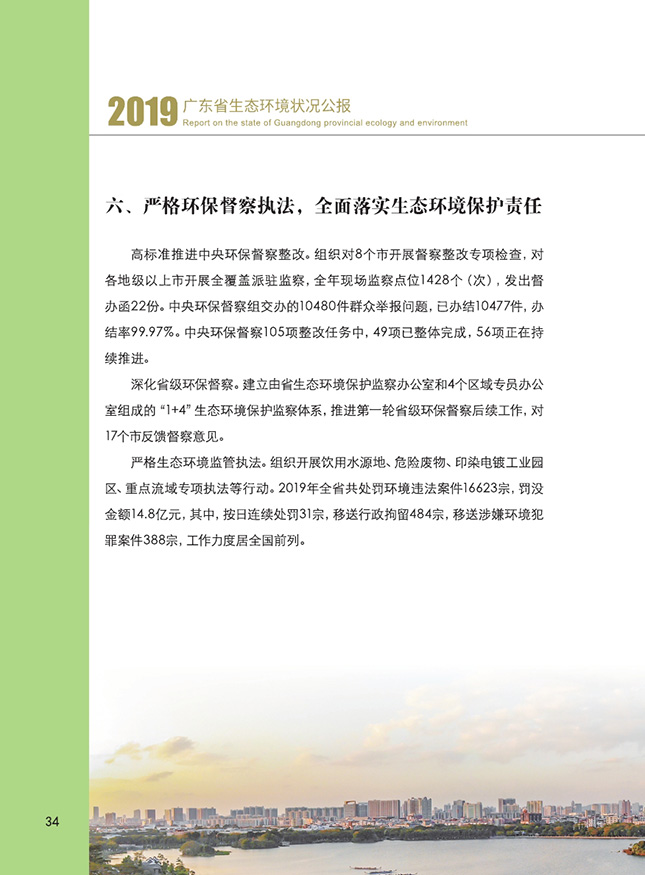 2019 广东省生态环境状况公报
Report on the state of Guangdong provincial ecology and environment

六、严格环保督察执法，全面落实生态环境保护责任

高标准推进中央环保督察整改。组织对8个市开展督察整改专项检查，对各地级以上市开展全覆盖派驻监察，全年现场监察点位1428个（次），发出督办函22份。中央环保督察组交办的10480件群众举报问题，已办结10477件，办结率99.97%。中央环保督察105项整改任务中，49项已整体完成，56项正在持续推进。

深化省级环保督察。建立由省生态环境保护监察办公室和4个区域专员办公室组成的“1+4”生态环境保护监察体系，推进第一轮省级环保督察后续工作，对17个市反馈督察意见。

严格生态环境监管执法。组织开展饮用水源地、危险废物、印染电镀工业园区、重点流域专项执法等行动。2019年全省共处罚环境违法案件16623宗，罚没金额14.8亿元，其中，按日连续处罚31宗，移送行政拘留484宗，移送涉嫌环境犯罪案件388宗，工作力度居全国前列。

34